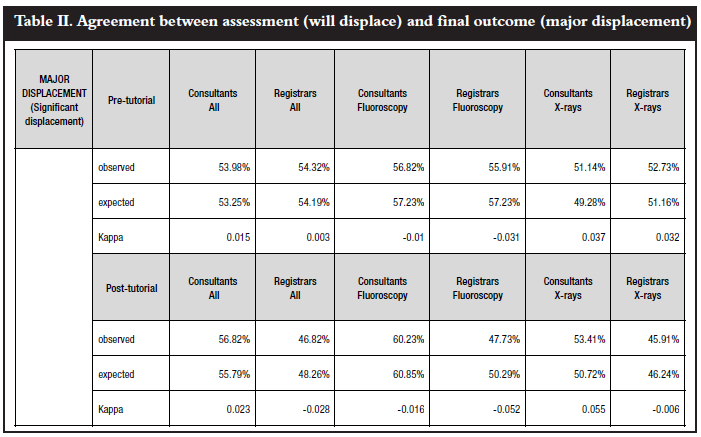 Table II. Agreement between assessment (will displace) and final outcome (major displacement)

| MAJOR DISPLACEMENT (Significant displacement) | Pre-tutorial | Consultants All | Registrars All | Consultants Fluoroscopy | Registrars Fluoroscopy | Consultants X-rays | Registrars X-rays |
|---|---|---|---|---|---|---|---|
| | observed | 53.98% | 54.32% | 56.82% | 55.91% | 51.14% | 52.73% |
| | expected | 53.25% | 54.19% | 57.23% | 57.23% | 49.28% | 51.16% |
| | Kappa | 0.015 | 0.003 | -0.01 | -0.031 | 0.037 | 0.032 |
| | Post-tutorial | Consultants All | Registrars All | Consultants Fluoroscopy | Registrars Fluoroscopy | Consultants X-rays | Registrars X-rays |
| | observed | 56.82% | 46.82% | 60.23% | 47.73% | 53.41% | 45.91% |
| | expected | 55.79% | 48.26% | 60.85% | 50.29% | 50.72% | 46.24% |
| | Kappa | 0.023 | -0.028 | -0.016 | -0.052 | 0.055 | -0.006 |